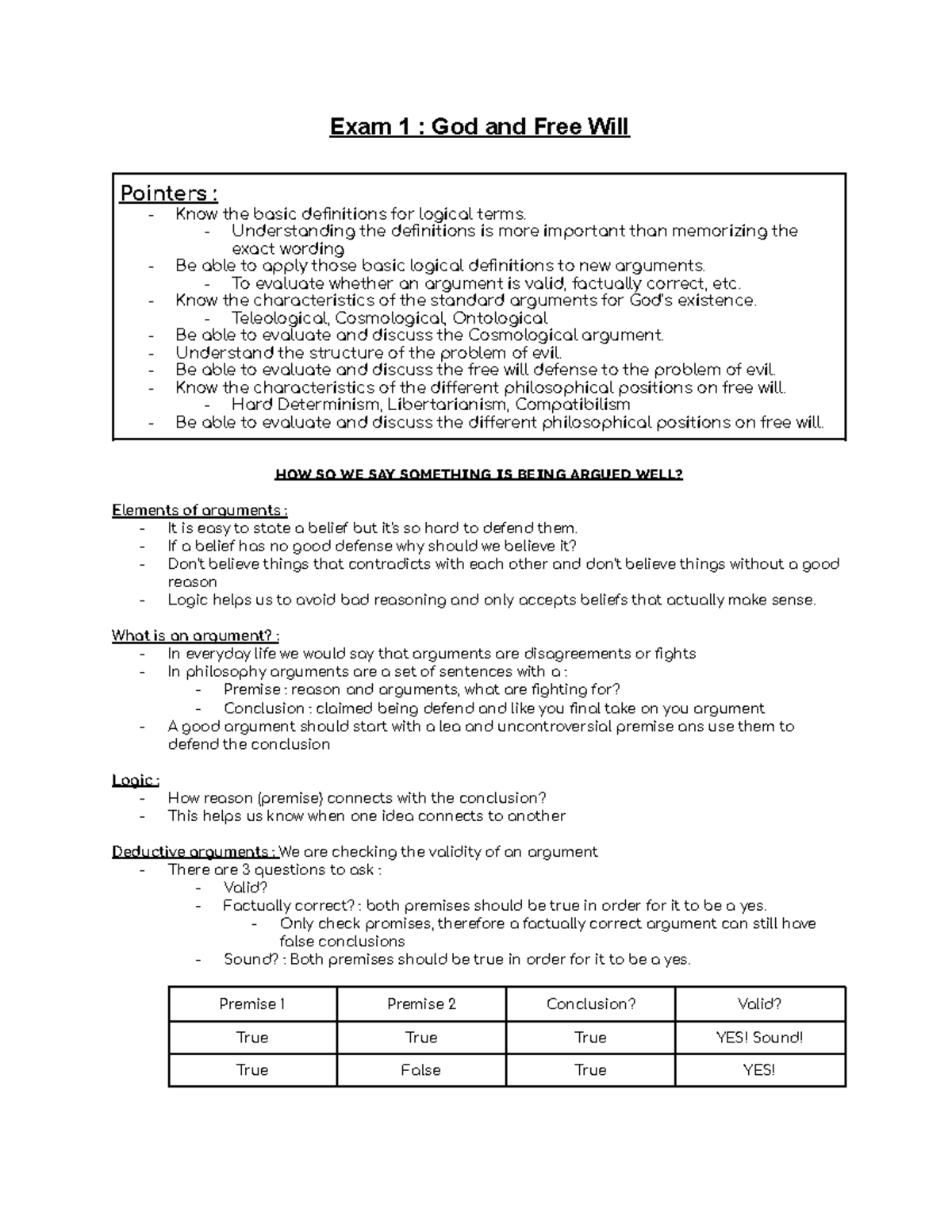 Exam 1 : God and Free Will

Pointers :
- Know the basic definitions for logical terms.
- Understanding the definitions is more important than memorizing the exact wording
- Be able to apply those basic logical definitions to new arguments.
- To evaluate whether an argument is valid, factually correct, etc.
- Know the characteristics of the standard arguments for God's existence.
- Teleological, Cosmological, Ontological
- Be able to evaluate and discuss the Cosmological argument.
- Understand the structure of the problem of evil.
- Be able to evaluate and discuss the free will defense to the problem of evil.
- Know the characteristics of the different philosophical positions on free will.
- Hard Determinism, Libertarianism, Compatibilism
- Be able to evaluate and discuss the different philosophical positions on free will.

HOW SO WE SAY SOMETHING IS BEING ARGUED WELL?

Elements of arguments :
- It is easy to state a belief but it's so hard to defend them.
- If a belief has no good defense why should we believe it?
- Don't believe things that contradicts with each other and don't believe things without a good reason
- Logic helps us to avoid bad reasoning and only accepts beliefs that actually make sense.

What is an argument? :
- In everyday life we would say that arguments are disagreements or fights
- In philosophy arguments are a set of sentences with a :
- Premise : reason and arguments, what are fighting for?
- Conclusion : claimed being defend and like you final take on you argument
- A good argument should start with a lea and uncontroversial premise ans use them to defend the conclusion

Logic :
- How reason (premise) connects with the conclusion?
- This helps us know when one idea connects to another

Deductive arguments : We are checking the validity of an argument
- There are 3 questions to ask :
- Valid?
- Factually correct? : both premises should be true in order for it to be a yes.
- Only check promises, therefore a factually correct argument can still have false conclusions
- Sound? : Both premises should be true in order for it to be a yes.

| Premise 1 | Premise 2 | Conclusion? | Valid? |
|---|---|---|---|
| True | True | True | YES! Sound! |
| True | False | True | YES! |